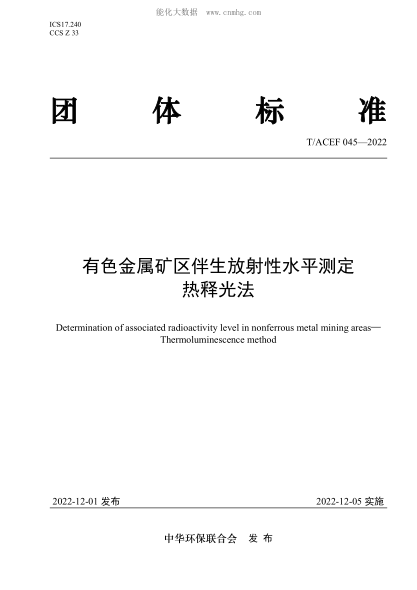 能化大数据 www.cnnhg.com

ICS17.240
CCS Z 33

团 体 标 准

T/ACEF 045—2022

有色金属矿区伴生放射性水平测定
热释光法

Determination of associated radioactivity level in nonferrous metal mining areas—Thermoluminescence method

2022-12-01 发布

2022-12-05 实施

中华环保联合会 发 布